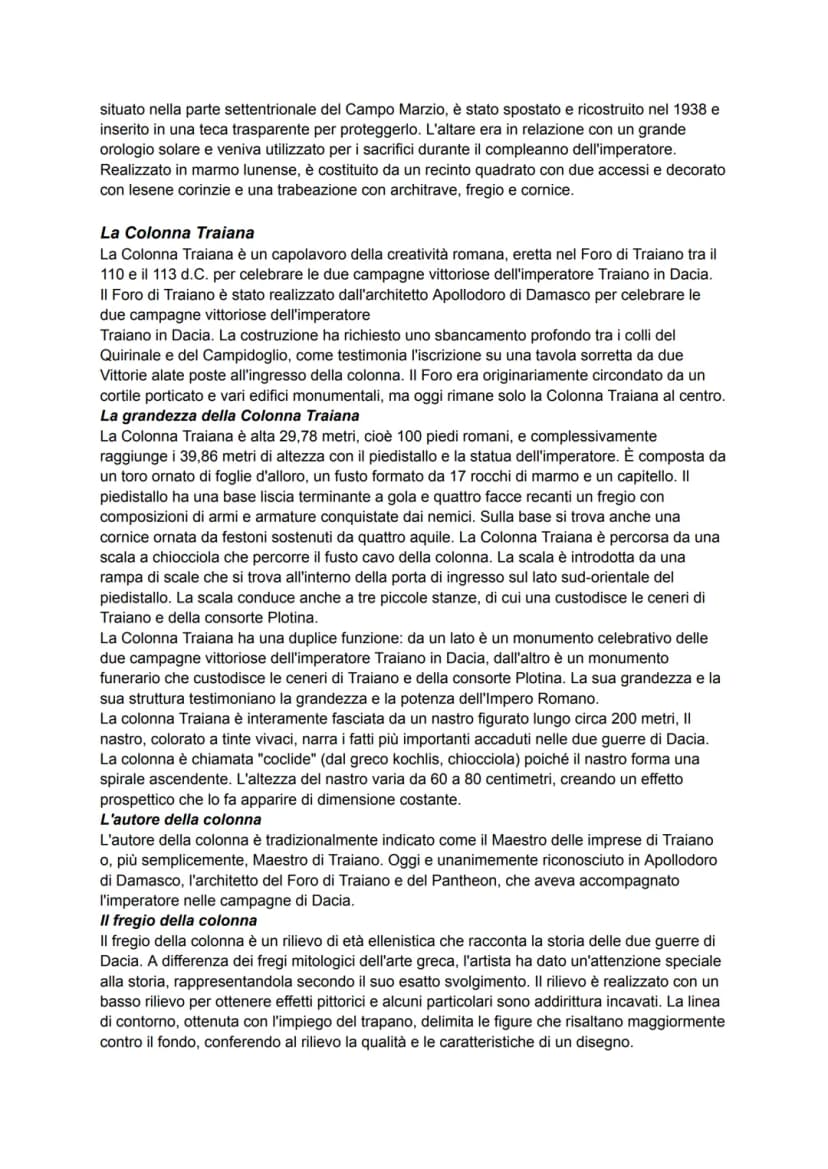 situato nella parte settentrionale del Campo Marzio, è stato spostato e ricostruito nel 1938 e inserito in una teca trasparente per proteggerlo. L'altare era in relazione con un grande orologio solare e veniva utilizzato per i sacrifici durante il compleanno dell'imperatore. Realizzato in marmo lunense, è costituito da un recinto quadrato con due accessi e decorato con lesene corinzie e una trabeazione con architrave, fregio e cornice.

La Colonna Traiana

La Colonna Traiana è un capolavoro della creatività romana, eretta nel Foro di Traiano tra il 110 e il 113 d.C. per celebrare le due campagne vittoriose dell'imperatore Traiano in Dacia. Il Foro di Traiano è stato realizzato dall'architetto Apollodoro di Damasco per celebrare le due campagne vittoriose dell'imperatore

Traiano in Dacia. La costruzione ha richiesto uno sbancamento profondo tra i colli del Quirinale e del Campidoglio, come testimonia l'iscrizione su una tavola sorretta da due Vittorie alate poste all'ingresso della colonna. Il Foro era originariamente circondato da un cortile porticato e vari edifici monumentali, ma oggi rimane solo la Colonna Traiana al centro.

La grandezza della Colonna Traiana

La Colonna Traiana è alta 29,78 metri, cioè 100 piedi romani, e complessivamente raggiunge i 39,86 metri di altezza con il piedistallo e la statua dell'imperatore. È composta da un toro ornato di foglie d'alloro, un fusto formato da 17 rocchi di marmo e un capitello. Il piedistallo ha una base liscia terminante a gola e quattro facce recanti un fregio con composizioni di armi e armature conquistate dai nemici. Sulla base si trova anche una cornice ornata da festoni sostenuti da quattro aquile. La Colonna Traiana è percorsa da una scala a chiocciola che percorre il fusto cavo della colonna. La scala è introdotta da una rampa di scale che si trova all'interno della porta di ingresso sul lato sud-orientale del piedistallo. La scala conduce anche a tre piccole stanze, di cui una custodisce le ceneri di Traiano e della consorte Plotina.

La Colonna Traiana ha una duplice funzione: da un lato è un monumento celebrativo delle due campagne vittoriose dell'imperatore Traiano in Dacia, dall'altro è un monumento funerario che custodisce le ceneri di Traiano e della consorte Plotina. La sua grandezza e la sua struttura testimoniano la grandezza e la potenza dell'Impero Romano.

La colonna Traiana è interamente fasciata da un nastro figurato lungo circa 200 metri, Il nastro, colorato a tinte vivaci, narra i fatti più importanti accaduti nelle due guerre di Dacia. La colonna è chiamata "coclide" (dal greco kochlis, chiocciola) poiché il nastro forma una spirale ascendente. L'altezza del nastro varia da 60 a 80 centimetri, creando un effetto prospettico che lo fa apparire di dimensione costante.

L'autore della colonna

L'autore della colonna è tradizionalmente indicato come il Maestro delle imprese di Traiano o, più semplicemente, Maestro di Traiano. Oggi e unanimemente riconosciuto in Apollodoro di Damasco, l'architetto del Foro di Traiano e del Pantheon, che aveva accompagnato l'imperatore nelle campagne di Dacia.

Il fregio della colonna

Il fregio della colonna è un rilievo di età ellenistica che racconta la storia delle due guerre di Dacia. A differenza dei fregi mitologici dell'arte greca, l'artista ha dato un'attenzione speciale alla storia, rappresentandola secondo il suo esatto svolgimento. Il rilievo è realizzato con un basso rilievo per ottenere effetti pittorici e alcuni particolari sono addirittura incavati. La linea di contorno, ottenuta con l'impiego del trapano, delimita le figure che risaltano maggiormente contro il fondo, conferendo al rilievo la qualità e le caratteristiche di un disegno.